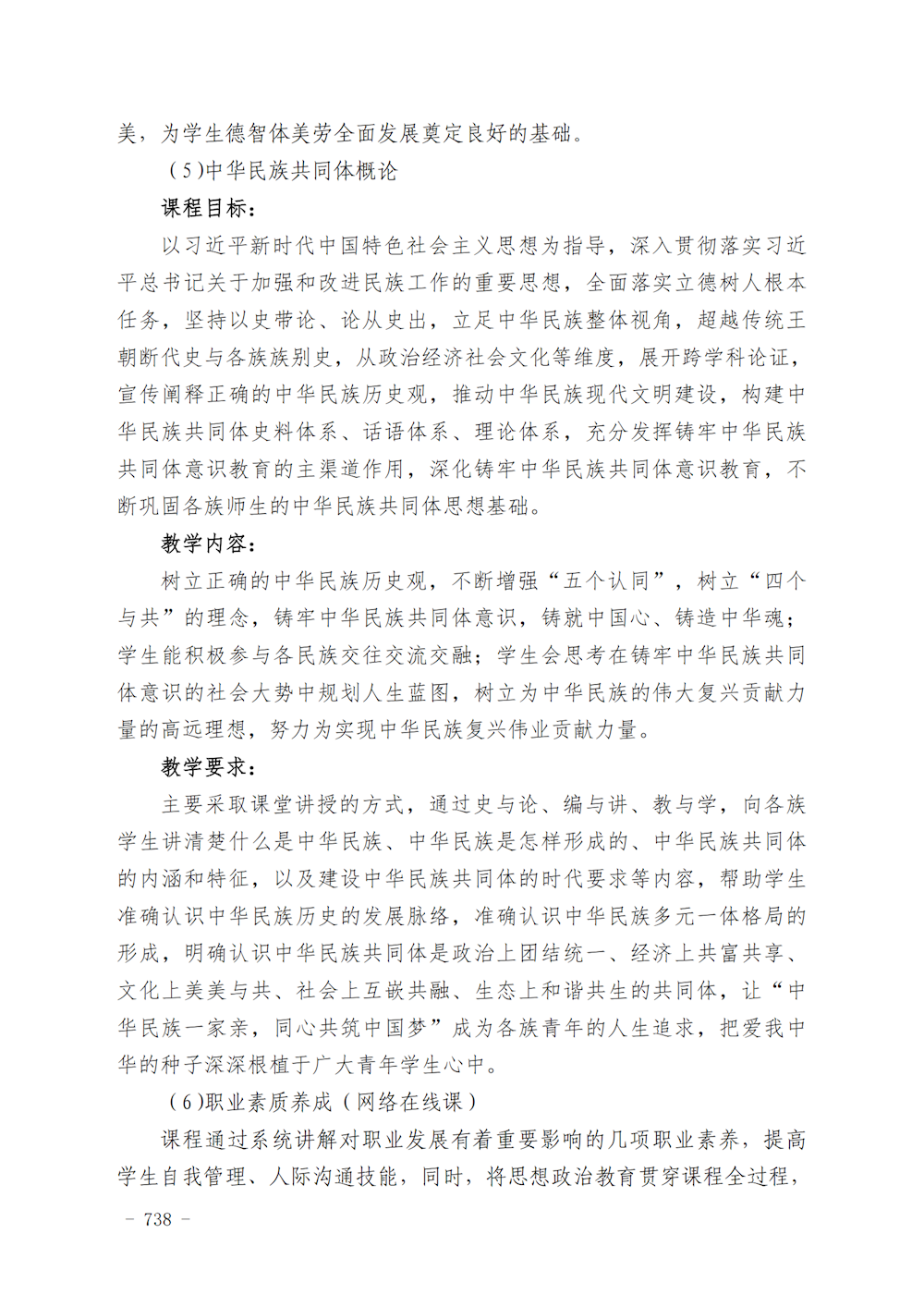 美，为学生德智体美劳全面发展奠定良好的基础。

（5)中华民族共同体概论

课程目标：

以习近平新时代中国特色社会主义思想为指导，深入贯彻落实习近平总书记关于加强和改进民族工作的重要思想，全面落实立德树人根本任务，坚持以史带论、论从史出，立足中华民族整体视角，超越传统王朝断代史与各族族别史，从政治经济社会文化等维度，展开跨学科论证，宣传阐释正确的中华民族历史观，推动中华民族现代文明建设，构建中华民族共同体史料体系、话语体系、理论体系，充分发挥铸牢中华民族共同体意识教育的主渠道作用，深化铸牢中华民族共同体意识教育，不断巩固各族师生的中华民族共同体思想基础。

教学内容：

树立正确的中华民族历史观，不断增强“五个认同”，树立“四个与共”的理念，铸牢中华民族共同体意识，铸就中国心、铸造中华魂；学生能积极参与各民族交往交流交融；学生会思考在铸牢中华民族共同体意识的社会大势中规划人生蓝图，树立为中华民族的伟大复兴贡献力量的高远理想，努力为实现中华民族复兴伟业贡献力量。

教学要求：

主要采取课堂讲授的方式，通过史与论、编与讲、教与学，向各族学生讲清楚什么是中华民族、中华民族是怎样形成的、中华民族共同体的内涵和特征，以及建设中华民族共同体的时代要求等内容，帮助学生准确认识中华民族历史的发展脉络，准确认识中华民族多元一体格局的形成，明确认识中华民族共同体是政治上团结统一、经济上共富共享、文化上美美与共、社会上互嵌共融、生态上和谐共生的共同体，让“中华民族一家亲，同心共筑中国梦”成为各族青年的人生追求，把爱我中华的种子深深根植于广大青年学生心中。

（6)职业素质养成（网络在线课）

课程通过系统讲解对职业发展有着重要影响的几项职业素养，提高学生自我管理、人际沟通技能，同时，将思想政治教育贯穿课程全过程，

－ 738 －